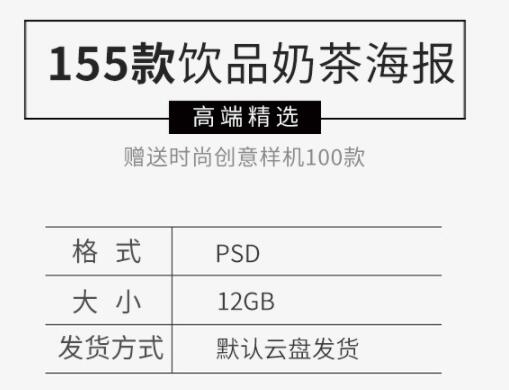 155款饮品奶茶海报

高端精选

赠送时尚创意样机100款

| 格 式 | PSD |
|---|---|
| 大 小 | 12GB |
| 发货方式 | 默认云盘发货 |